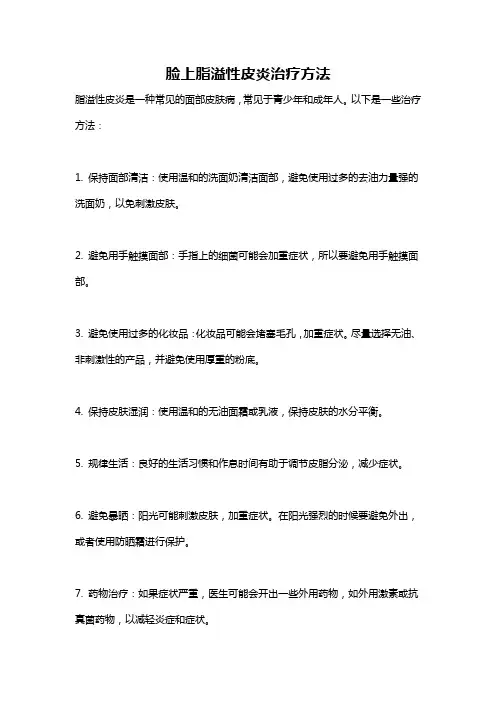 脸上脂溢性皮炎治疗方法

脂溢性皮炎是一种常见的面部皮肤病，常见于青少年和成年人。以下是一些治疗方法：

1. 保持面部清洁：使用温和的洗面奶清洁面部，避免使用过多的去油力量强的洗面奶，以免刺激皮肤。

2. 避免用手触摸面部：手指上的细菌可能会加重症状，所以要避免用手触摸面部。

3. 避免使用过多的化妆品：化妆品可能会堵塞毛孔，加重症状。尽量选择无油、非刺激性的产品，并避免使用厚重的粉底。

4. 保持皮肤湿润：使用温和的无油面霜或乳液，保持皮肤的水分平衡。

5. 规律生活：良好的生活习惯和作息时间有助于调节皮脂分泌，减少症状。

6. 避免暴晒：阳光可能刺激皮肤，加重症状。在阳光强烈的时候要避免外出，或者使用防晒霜进行保护。

7. 药物治疗：如果症状严重，医生可能会开出一些外用药物，如外用激素或抗真菌药物，以减轻炎症和症状。